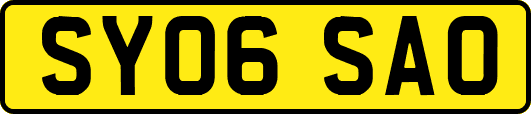 SY06 SAO